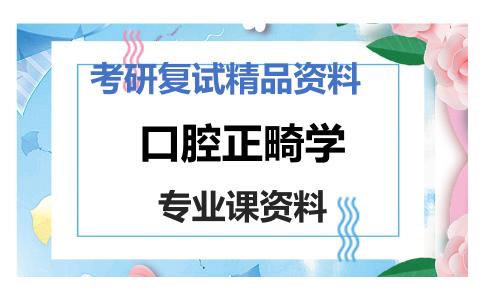 考研复试精品资料

口腔正畸学

专业课资料